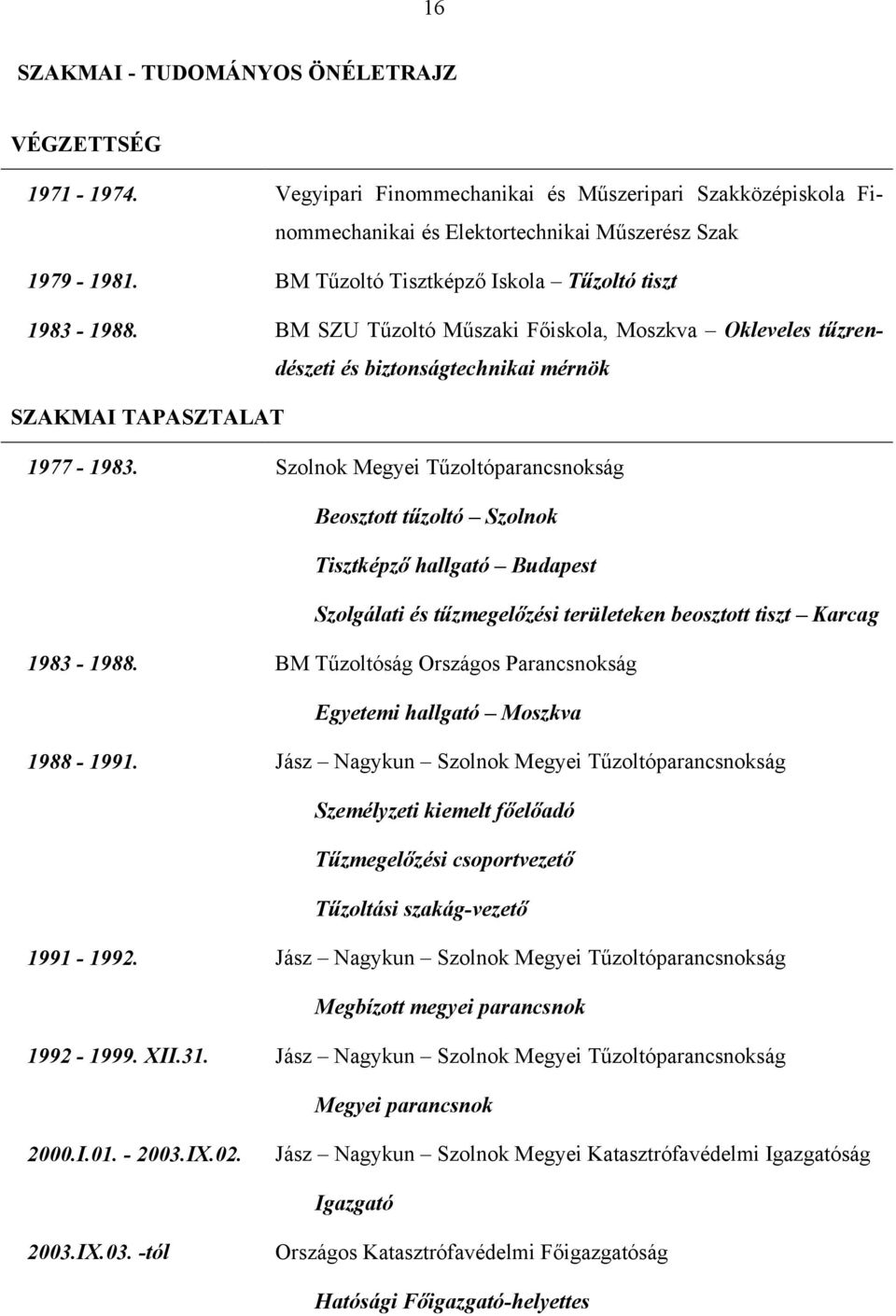 16

SZAKMAI - TUDOMÁNYOS ÖNÉLETRAJZ

VÉGZETTSÉG

1971 - 1974. Vegyipari Finommechanikai és Műszeripari Szakközépiskola Finommechanikai és Elektortechnikai Műszerész Szak

1979 - 1981. BM Tűzoltó Tisztképző Iskola – Tűzoltó tiszt

1983 - 1988. BM SZU Tűzoltó Műszaki Főiskola, Moszkva – Okleveles tűzrendészeti és biztonságtechnikai mérnök

SZAKMAI TAPASZTALAT

1977 - 1983. Szolnok Megyei Tűzoltóparancsnokság

Beosztott tűzoltó – Szolnok

Tisztképző hallgató – Budapest

Szolgálati és tűzmegelőzési területeken beosztott tiszt – Karcag

1983 - 1988. BM Tűzoltóság Országos Parancsnokság

Egyetemi hallgató – Moszkva

1988 - 1991. Jász – Nagykun – Szolnok Megyei Tűzoltóparancsnokság

Személyzeti kiemelt főelőadó

Tűzmegelőzési csoportvezető

Tűzoltási szakág-vezető

1991 - 1992. Jász – Nagykun – Szolnok Megyei Tűzoltóparancsnokság

Megbízott megyei parancsnok

1992 - 1999. XII.31. Jász – Nagykun – Szolnok Megyei Tűzoltóparancsnokság

Megyei parancsnok

2000.I.01. - 2003.IX.02. Jász – Nagykun – Szolnok Megyei Katasztrófavédelmi Igazgatóság

Igazgató

2003.IX.03. -tól Országos Katasztrófavédelmi Főigazgatóság

Hatósági Főigazgató-helyettes